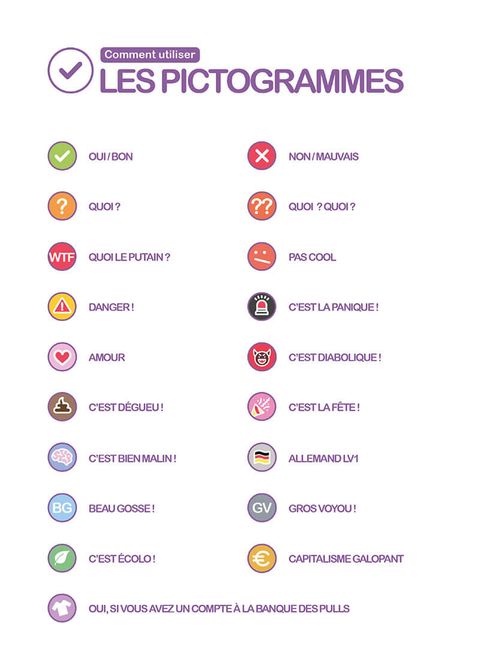 Comment utiliser
LES PICTOGRAMMES

OUI / BON

?
QUOI ?

WTF
QUOI LE PUTAIN ?

DANGER !

AMOUR

C'EST DÉGUEU !

C'EST BIEN MALIN !

BG
BEAU GOSSE !

C'EST ÉCOLO !

NON / MAUVAIS

??
QUOI ? QUOI ?

PAS COOL

C'EST LA PANIQUE !

C'EST DIABOLIQUE !

C'EST LA FÊTE !

ALLEMAND LV1

GV
GROS VOYOU !

€
CAPITALISME GALOPANT

OUI, SI VOUS AVEZ UN COMPTE À LA BANQUE DES PULLS